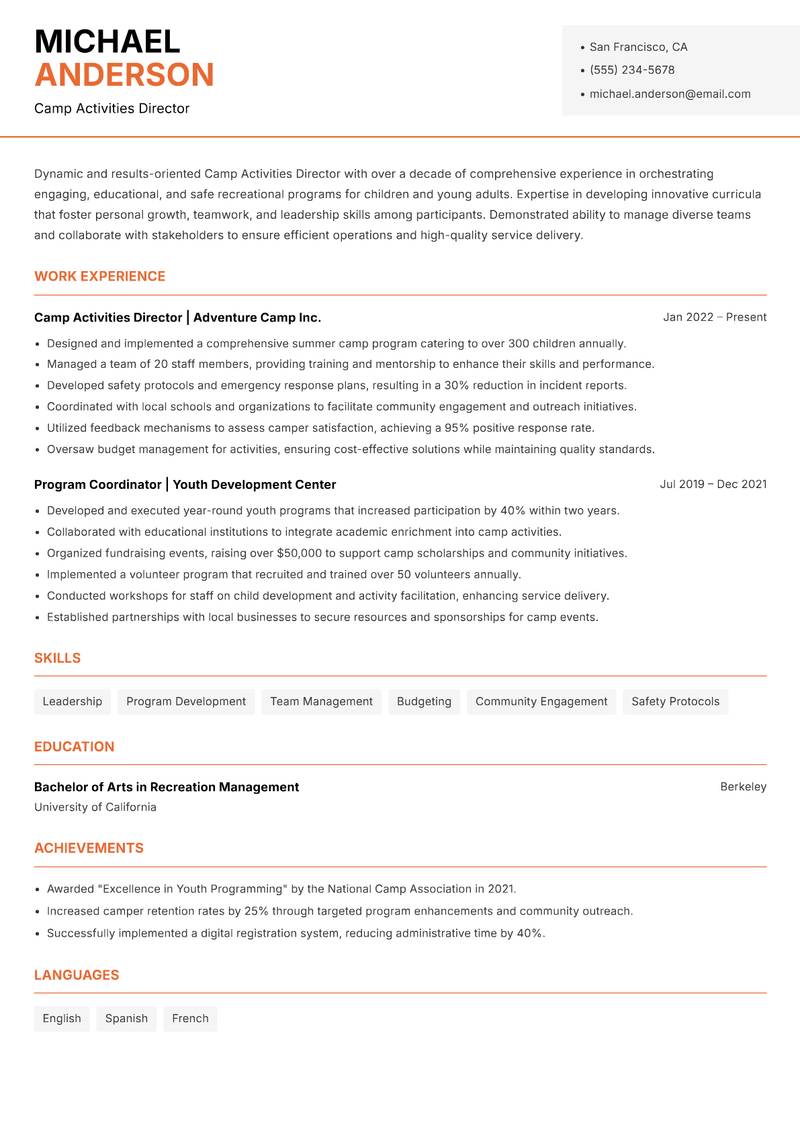 MICHAEL
ANDERSON
Camp Activities Director

- San Francisco, CA
- (555) 234-5678
- michael.anderson@email.com

Dynamic and results-oriented Camp Activities Director with over a decade of comprehensive experience in orchestrating engaging, educational, and safe recreational programs for children and young adults. Expertise in developing innovative curricula that foster personal growth, teamwork, and leadership skills among participants. Demonstrated ability to manage diverse teams and collaborate with stakeholders to ensure efficient operations and high-quality service delivery.

WORK EXPERIENCE

Camp Activities Director | Adventure Camp Inc.
Jan 2022 – Present

- Designed and implemented a comprehensive summer camp program catering to over 300 children annually.
- Managed a team of 20 staff members, providing training and mentorship to enhance their skills and performance.
- Developed safety protocols and emergency response plans, resulting in a 30% reduction in incident reports.
- Coordinated with local schools and organizations to facilitate community engagement and outreach initiatives.
- Utilized feedback mechanisms to assess camper satisfaction, achieving a 95% positive response rate.
- Oversaw budget management for activities, ensuring cost-effective solutions while maintaining quality standards.

Program Coordinator | Youth Development Center
Jul 2019 – Dec 2021

- Developed and executed year-round youth programs that increased participation by 40% within two years.
- Collaborated with educational institutions to integrate academic enrichment into camp activities.
- Organized fundraising events, raising over $50,000 to support camp scholarships and community initiatives.
- Implemented a volunteer program that recruited and trained over 50 volunteers annually.
- Conducted workshops for staff on child development and activity facilitation, enhancing service delivery.
- Established partnerships with local businesses to secure resources and sponsorships for camp events.

SKILLS

Leadership
Program Development
Team Management
Budgeting
Community Engagement
Safety Protocols

EDUCATION

Bachelor of Arts in Recreation Management
Berkeley
University of California

ACHIEVEMENTS

- Awarded "Excellence in Youth Programming" by the National Camp Association in 2021.
- Increased camper retention rates by 25% through targeted program enhancements and community outreach.
- Successfully implemented a digital registration system, reducing administrative time by 40%.

LANGUAGES

English
Spanish
French